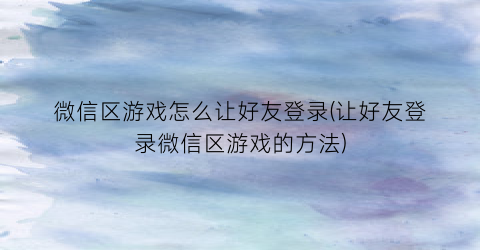 微信区游戏怎么让好友登录(让好友登录微信区游戏的方法)